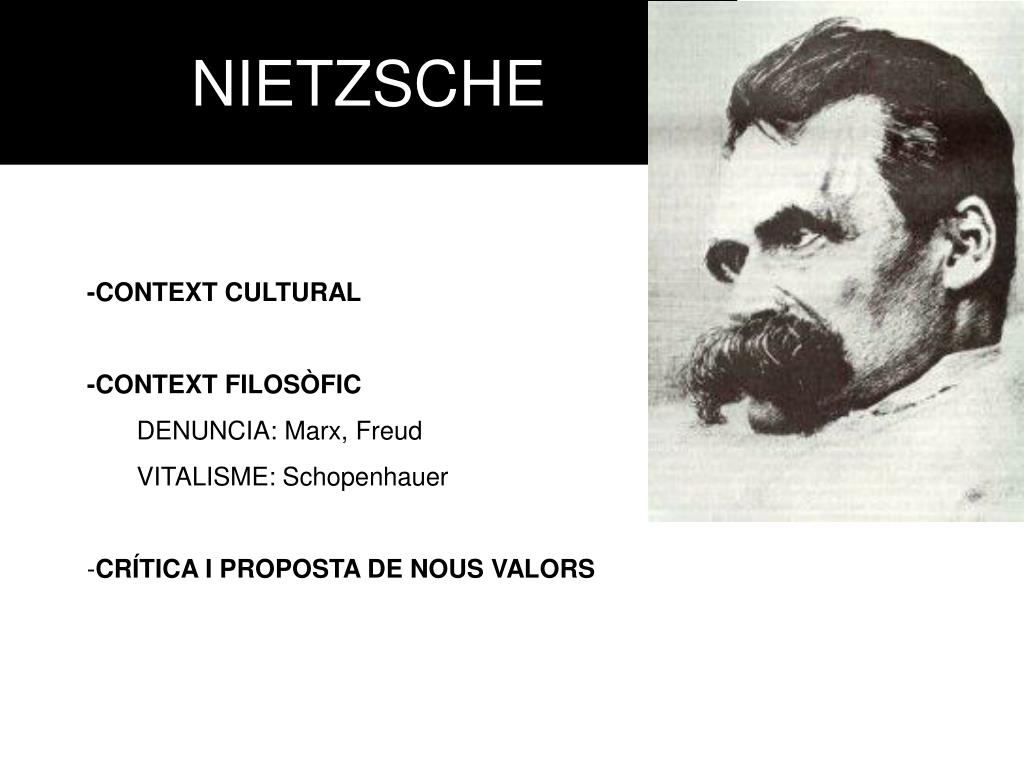 NIETZSCHE

-CONTEXT CULTURAL

-CONTEXT FILOSÒFIC
DENUNCIA: Marx, Freud
VITALISME: Schopenhauer

-CRÍTICA I PROPOSTA DE NOUS VALORS